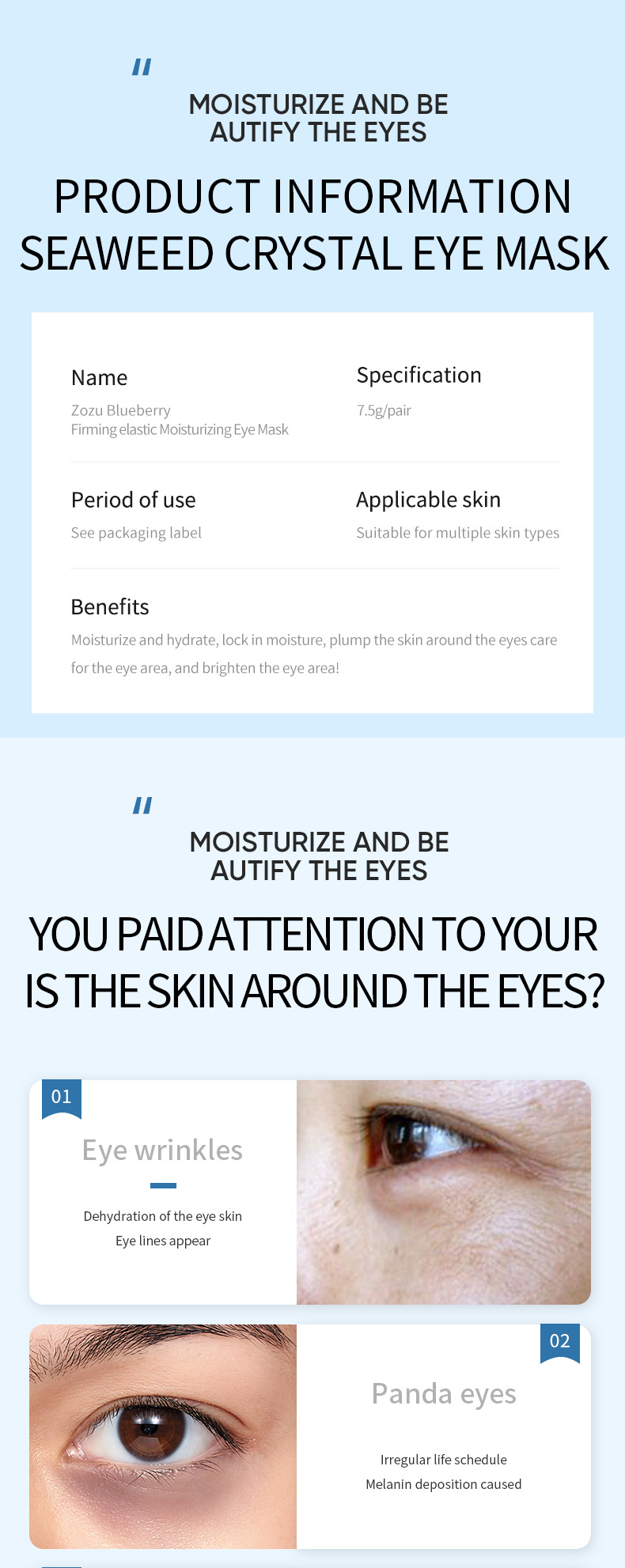 "
MOISTURIZE AND BE AUTIFY THE EYES

PRODUCT INFORMATION
SEAWEED CRYSTAL EYE MASK

Name
Zozu Blueberry
Firming elastic Moisturizing Eye Mask

Specification
7.5g/pair

Period of use
See packaging label

Applicable skin
Suitable for multiple skin types

Benefits
Moisturize and hydrate, lock in moisture, plump the skin around the eyes care for the eye area, and brighten the eye area!

"
MOISTURIZE AND BE AUTIFY THE EYES

YOU PAID ATTENTION TO YOUR IS THE SKIN AROUND THE EYES?

01
Eye wrinkles
Dehydration of the eye skin
Eye lines appear

02
Panda eyes
Irregular life schedule
Melanin deposition caused